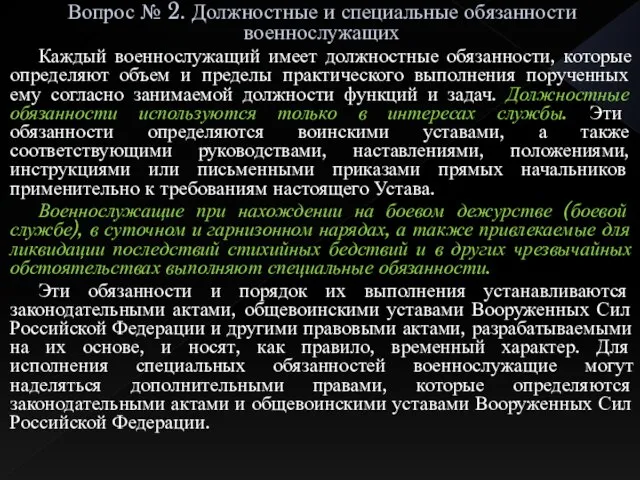 Вопрос № 2. Должностные и специальные обязанности военнослужащих

Каждый военнослужащий имеет должностные обязанности, которые определяют объем и пределы практического выполнения порученных ему согласно занимаемой должности функций и задач. Должностные обязанности используются только в интересах службы. Эти обязанности определяются воинскими уставами, а также соответствующими руководствами, наставлениями, положениями, инструкциями или письменными приказами прямых начальников применительно к требованиям настоящего Устава.

Военнослужащие при нахождении на боевом дежурстве (боевой службе), в суточном и гарнизонном нарядах, а также привлекаемые для ликвидации последствий стихийных бедствий и в других чрезвычайных обстоятельствах выполняют специальные обязанности.

Эти обязанности и порядок их выполнения устанавливаются законодательными актами, общевоинскими уставами Вооруженных Сил Российской Федерации и другими правовыми актами, разрабатываемыми на их основе, и носят, как правило, временный характер. Для исполнения специальных обязанностей военнослужащие могут наделяться дополнительными правами, которые определяются законодательными актами и общевоинскими уставами Вооруженных Сил Российской Федерации.